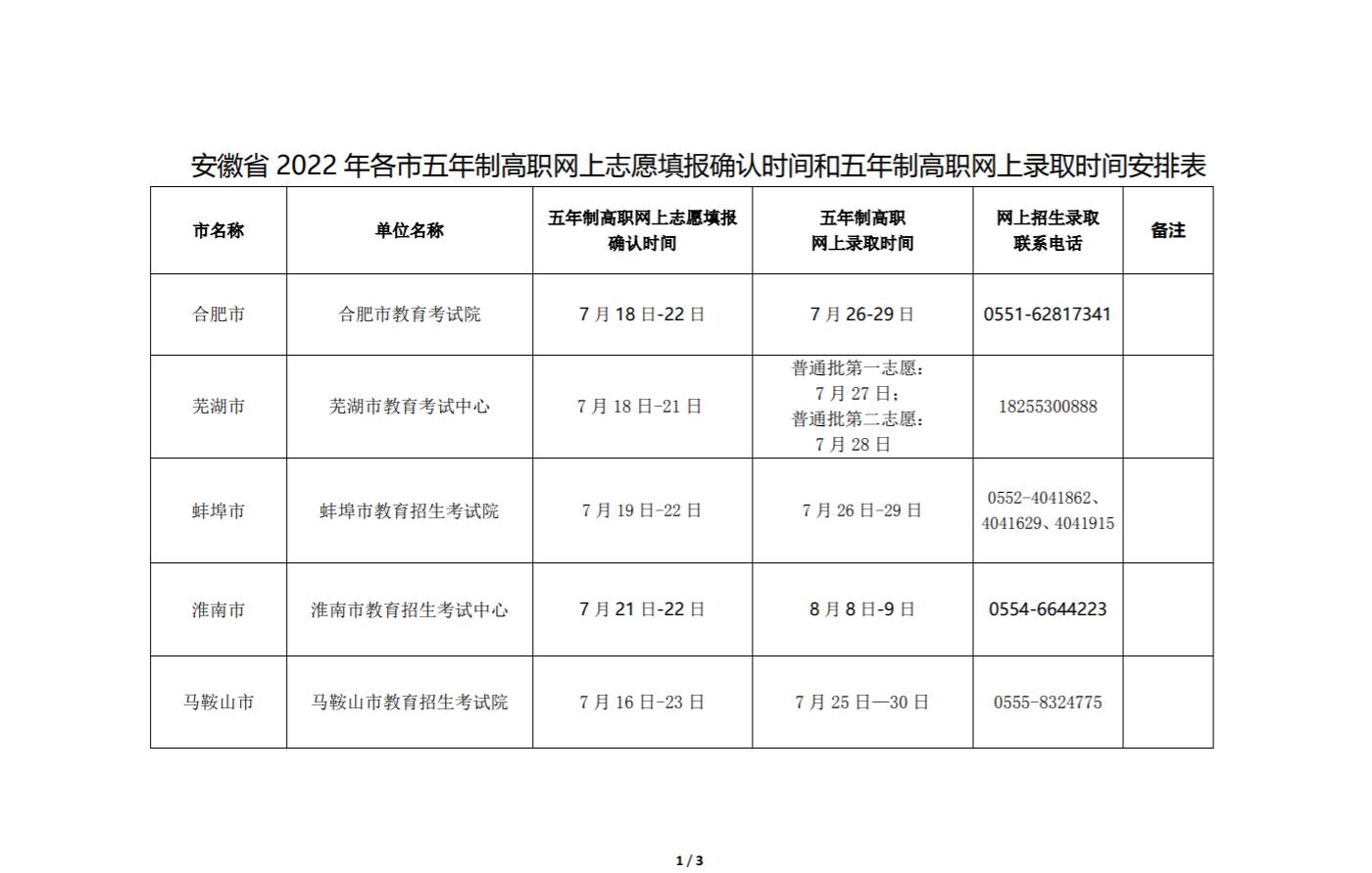 安徽省 2022 年各市五年制高职网上志愿填报确认时间和五年制高职网上录取时间安排表

| 市名称 | 单位名称 | 五年制高职网上志愿填报确认时间 | 五年制高职网上录取时间 | 网上招生录取联系电话 | 备注 |
|---|---|---|---|---|---|
| 合肥市 | 合肥市教育考试院 | 7 月 18 日-22 日 | 7 月 26-29 日 | 0551-62817341 | |
| 芜湖市 | 芜湖市教育考试中心 | 7 月 18 日-21 日 | 普通批第一志愿：7 月 27 日；普通批第二志愿：7 月 28 日 | 18255300888 | |
| 蚌埠市 | 蚌埠市教育招生考试院 | 7 月 19 日-22 日 | 7 月 26 日-29 日 | 0552-4041862、4041629、4041915 | |
| 淮南市 | 淮南市教育招生考试中心 | 7 月 21 日-22 日 | 8 月 8 日-9 日 | 0554-6644223 | |
| 马鞍山市 | 马鞍山市教育招生考试院 | 7 月 16 日-23 日 | 7 月 25 日—30 日 | 0555-8324775 | |

1 / 3